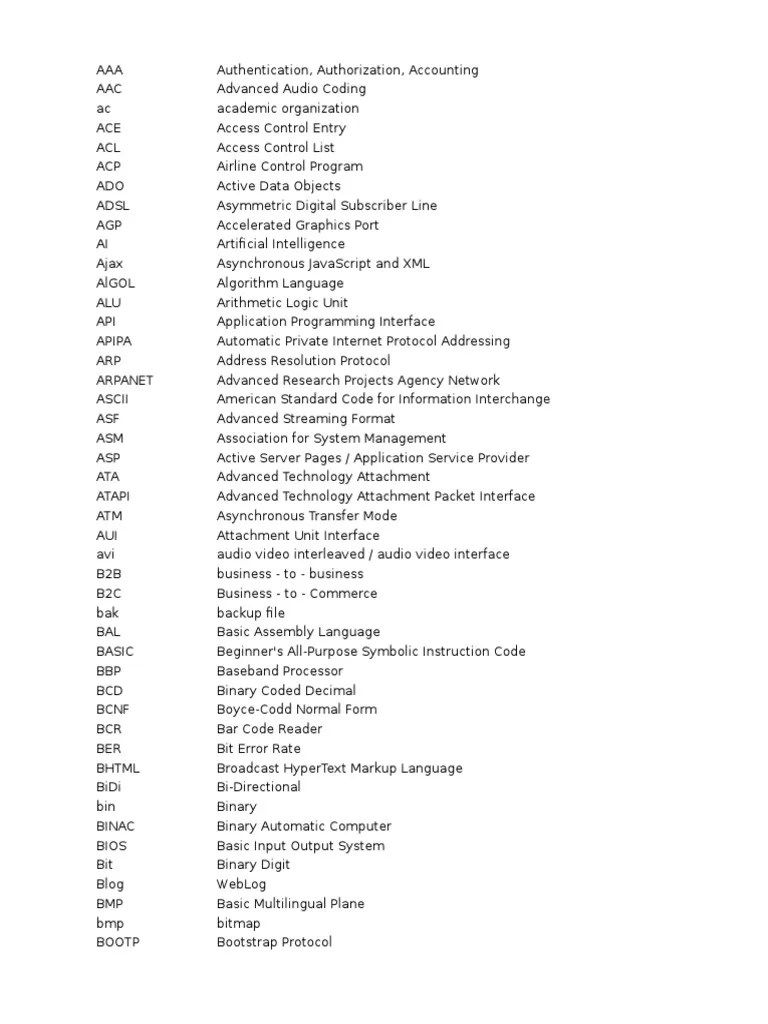 | | |
|---|---|
| AAA | Authentication, Authorization, Accounting |
| AAC | Advanced Audio Coding |
| ac | academic organization |
| ACE | Access Control Entry |
| ACL | Access Control List |
| ACP | Airline Control Program |
| ADO | Active Data Objects |
| ADSL | Asymmetric Digital Subscriber Line |
| AGP | Accelerated Graphics Port |
| AI | Artificial Intelligence |
| Ajax | Asynchronous JavaScript and XML |
| AlGOL | Algorithm Language |
| ALU | Arithmetic Logic Unit |
| API | Application Programming Interface |
| APIPA | Automatic Private Internet Protocol Addressing |
| ARP | Address Resolution Protocol |
| ARPANET | Advanced Research Projects Agency Network |
| ASCII | American Standard Code for Information Interchange |
| ASF | Advanced Streaming Format |
| ASM | Association for System Management |
| ASP | Active Server Pages / Application Service Provider |
| ATA | Advanced Technology Attachment |
| ATAPI | Advanced Technology Attachment Packet Interface |
| ATM | Asynchronous Transfer Mode |
| AUI | Attachment Unit Interface |
| avi | audio video interleaved / audio video interface |
| B2B | business - to - business |
| B2C | Business - to - Commerce |
| bak | backup file |
| BAL | Basic Assembly Language |
| BASIC | Beginner's All-Purpose Symbolic Instruction Code |
| BBP | Baseband Processor |
| BCD | Binary Coded Decimal |
| BCNF | Boyce-Codd Normal Form |
| BCR | Bar Code Reader |
| BER | Bit Error Rate |
| BHTML | Broadcast HyperText Markup Language |
| BiDi | Bi-Directional |
| bin | Binary |
| BINAC | Binary Automatic Computer |
| BIOS | Basic Input Output System |
| Bit | Binary Digit |
| Blog | WebLog |
| BMP | Basic Multilingual Plane |
| bmp | bitmap |
| BOOTP | Bootstrap Protocol |